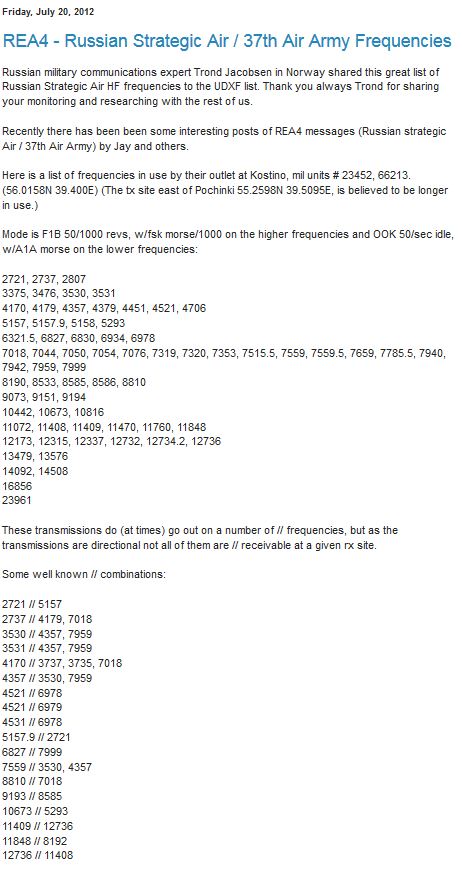 Friday, July 20, 2012

REA4 - Russian Strategic Air / 37th Air Army Frequencies

Russian military communications expert Trond Jacobsen in Norway shared this great list of Russian Strategic Air HF frequencies to the UDXF list. Thank you always Trond for sharing your monitoring and researching with the rest of us.

Recently there has been been some interesting posts of REA4 messages (Russian strategic Air / 37th Air Army) by Jay and others.

Here is a list of frequencies in use by their outlet at Kostino, mil units # 23452, 66213. (56.0158N 39.400E) (The tx site east of Pochinki 55.2598N 39.5095E, is believed to be longer in use.)

Mode is F1B 50/1000 revs, w/fsk morse/1000 on the higher frequencies and OOK 50/sec idle, w/A1A morse on the lower frequencies:

2721, 2737, 2807
3375, 3476, 3530, 3531
4170, 4179, 4357, 4379, 4451, 4521, 4706
5157, 5157.9, 5158, 5293
6321.5, 6827, 6830, 6934, 6978
7018, 7044, 7050, 7054, 7076, 7319, 7320, 7353, 7515.5, 7559, 7559.5, 7659, 7785.5, 7940, 7942, 7959, 7999
8190, 8533, 8585, 8586, 8810
9073, 9151, 9194
10442, 10673, 10816
11072, 11408, 11409, 11470, 11760, 11848
12173, 12315, 12337, 12732, 12734.2, 12736
13479, 13576
14092, 14508
16856
23961

These transmissions do (at times) go out on a number of // frequencies, but as the transmissions are directional not all of them are // receivable at a given rx site.

Some well known // combinations:

2721 // 5157
2737 // 4179, 7018
3530 // 4357, 7959
3531 // 4357, 7959
4170 // 3737, 3735, 7018
4357 // 3530, 7959
4521 // 6978
4521 // 6979
4531 // 6978
5157.9 // 2721
6827 // 7999
7559 // 3530, 4357
8810 // 7018
9193 // 8585
10673 // 5293
11409 // 12736
11848 // 8192
12736 // 11408